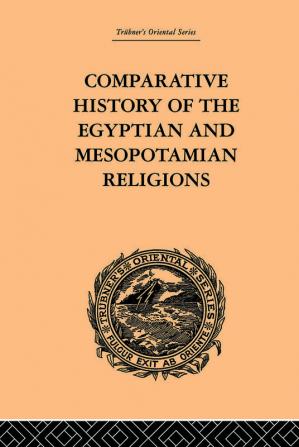 Trübner's Oriental Series

COMPARATIVE HISTORY OF THE EGYPTIAN AND MESOPOTAMIAN RELIGIONS

TRÜBNER'S ORIENTAL SERIES

FULGUR EXIT AB ORIENTE